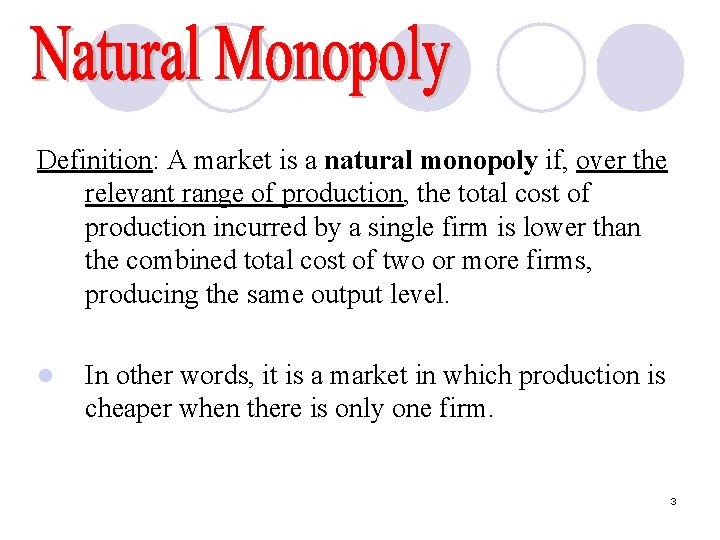 Natural Monopoly

Definition: A market is a natural monopoly if, over the relevant range of production, the total cost of production incurred by a single firm is lower than the combined total cost of two or more firms, producing the same output level.

• In other words, it is a market in which production is cheaper when there is only one firm.

3